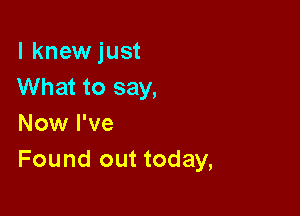 I knew just
What to say,
Now I've
Found out today,